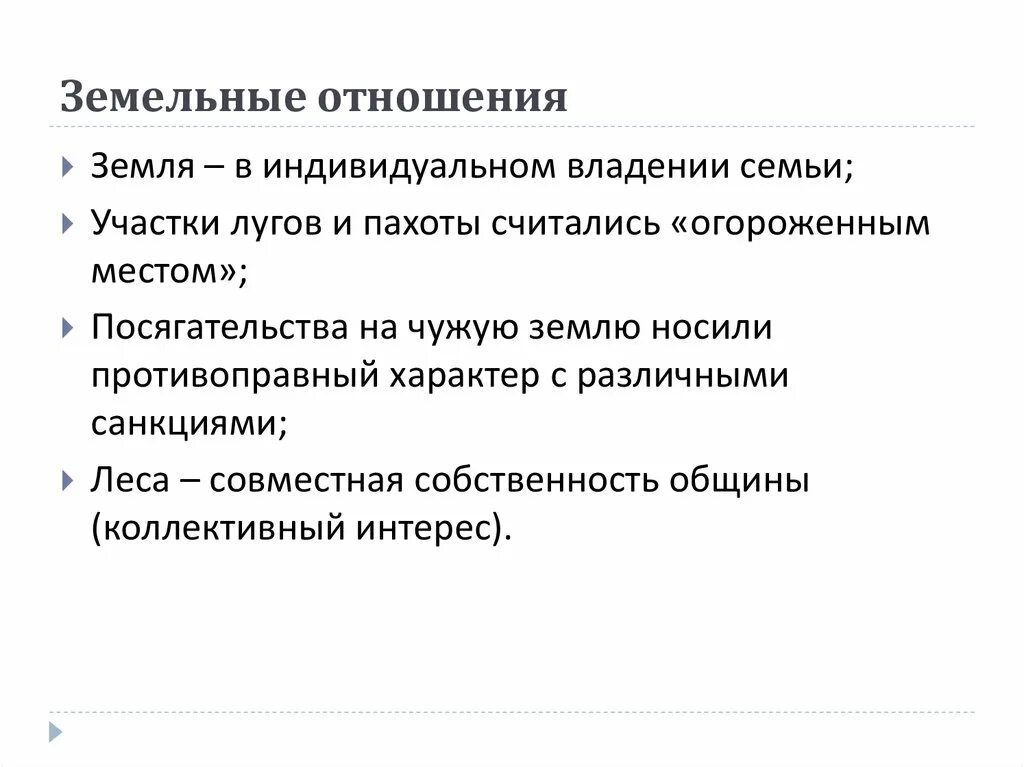 Земельные отношения

Земля – в индивидуальном владении семьи;

Участки лугов и пахоты считались «огороженным местом»;

Посягательства на чужую землю носили противоправный характер с различными санкциями;

Леса – совместная собственность общины (коллективный интерес).